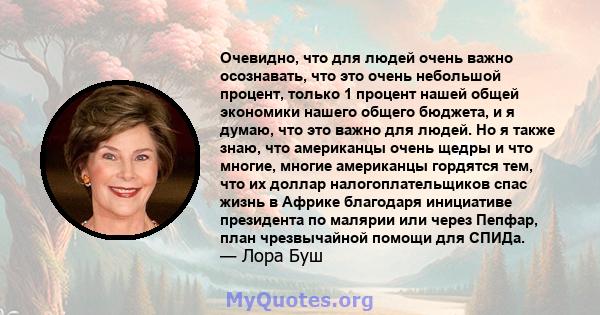 Очевидно, что для людей очень важно осознавать, что это очень небольшой процент, только 1 процент нашей общей экономики нашего общего бюджета, и я думаю, что это важно для людей. Но я также знаю, что американцы очень щедры и что многие, многие американцы гордятся тем, что их доллар налогоплательщиков спас жизнь в Африке благодаря инициативе президента по малярии или через Пепфар, план чрезвычайной помощи для СПИДа.
— Лора Буш

MyQuotes.org